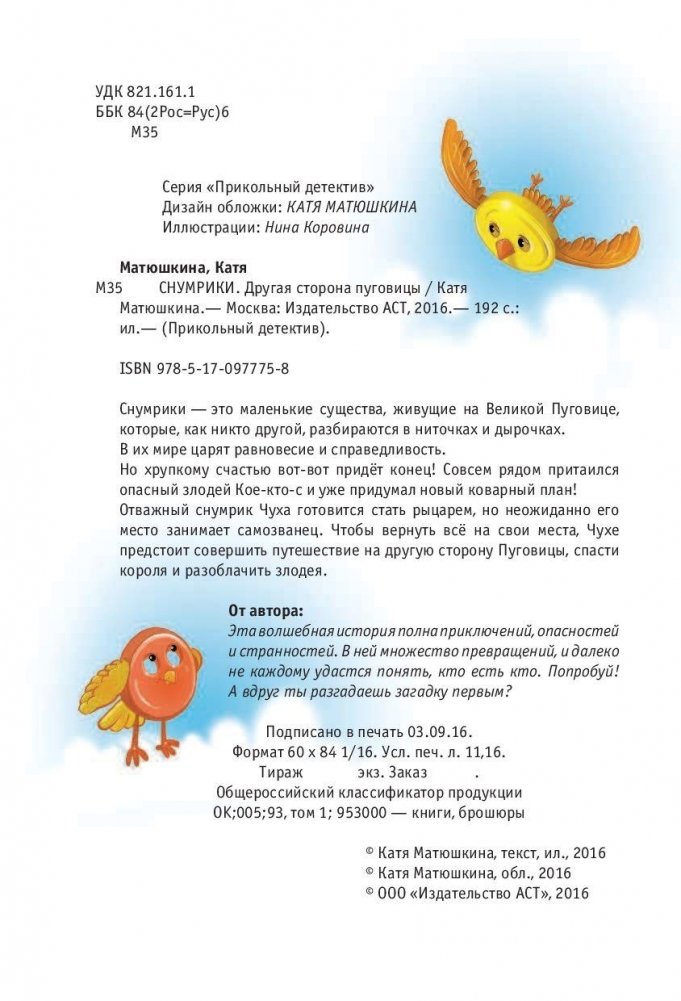 УДК 821.161.1
ББК 84(2Рос=Рус)6
М35

Серия «Прикольный детектив»
Дизайн обложки: КАТЯ МАТЮШКИНА
Иллюстрации: Нина Коровина

Матюшкина, Катя
М35 СНУМРИКИ. Другая сторона пуговицы / Катя Матюшкина.— Москва: Издательство АСТ, 2016.— 192 с.: ил.— (Прикольный детектив).

ISBN 978-5-17-097775-8

Снумрики — это маленькие существа, живущие на Великой Пуговице, которые, как никто другой, разбираются в ниточках и дырочках.
В их мире царят равновесие и справедливость.
Но хрупкому счастью вот-вот придёт конец! Совсем рядом притаился опасный злодей Кое-кто-с и уже придумал новый коварный план! Отважный снумрик Чуха готовится стать рыцарем, но неожиданно его место занимает самозванец. Чтобы вернуть всё на свои места, Чухе предстоит совершить путешествие на другую сторону Пуговицы, спасти короля и разоблачить злодея.

От автора:
Эта волшебная история полна приключений, опасностей и странностей. В ней множество превращений, и далеко не каждому удастся понять, кто есть кто. Попробуй! А вдруг ты разгадаешь загадку первым?

Подписано в печать 03.09.16.
Формат 60 x 84 1/16. Усл. печ. л. 11,16.
Тираж экз. Заказ .
Общероссийский классификатор продукции
ОК;005;93, том 1; 953000 — книги, брошюры

© Катя Матюшкина, текст, ил., 2016
© Катя Матюшкина, обл., 2016
© ООО «Издательство АСТ», 2016